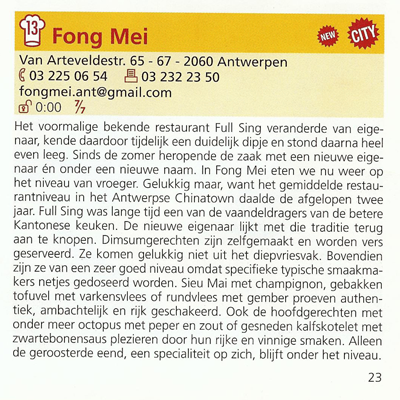 13 Fong Mei

NEW CITY

Van Arteveldestr. 65 - 67 - 2060 Antwerpen
03 225 06 54 03 232 23 50
fongmei.ant@gmail.com
0:00 7/7

Het voormalige bekende restaurant Full Sing veranderde van eigenaar, kende daardoor tijdelijk een duidelijk dipje en stond daarna heel even leeg. Sinds de zomer heropende de zaak met een nieuwe eigenaar én onder een nieuwe naam. In Fong Mei eten we nu weer op het niveau van vroeger. Gelukkig maar, want het gemiddelde restaurantniveau in het Antwerpse Chinatown daalde de afgelopen twee jaar. Full Sing was lange tijd een van de vaandeldragers van de betere Kantonese keuken. De nieuwe eigenaar lijkt met die traditie terug aan te knopen. Dimsumgerechten zijn zelfgemaakt en worden vers geserveerd. Ze komen gelukkig niet uit het diepvriesvak. Bovendien zijn ze van een zeer goed niveau omdat specifieke typische smaakmakers netjes gedoseerd worden. Sieu Mai met champignon, gebakken tofuvel met varkensvlees of rundvlees met gember proeven authentiek, ambachtelijk en rijk geschakeerd. Ook de hoofdgerechten met onder meer octopus met peper en zout of gesneden kalfskotelet met zwartebonensaus plezieren door hun rijke en vinnige smaken. Alleen de geroosterde eend, een specialiteit op zich, blijft onder het niveau.

23